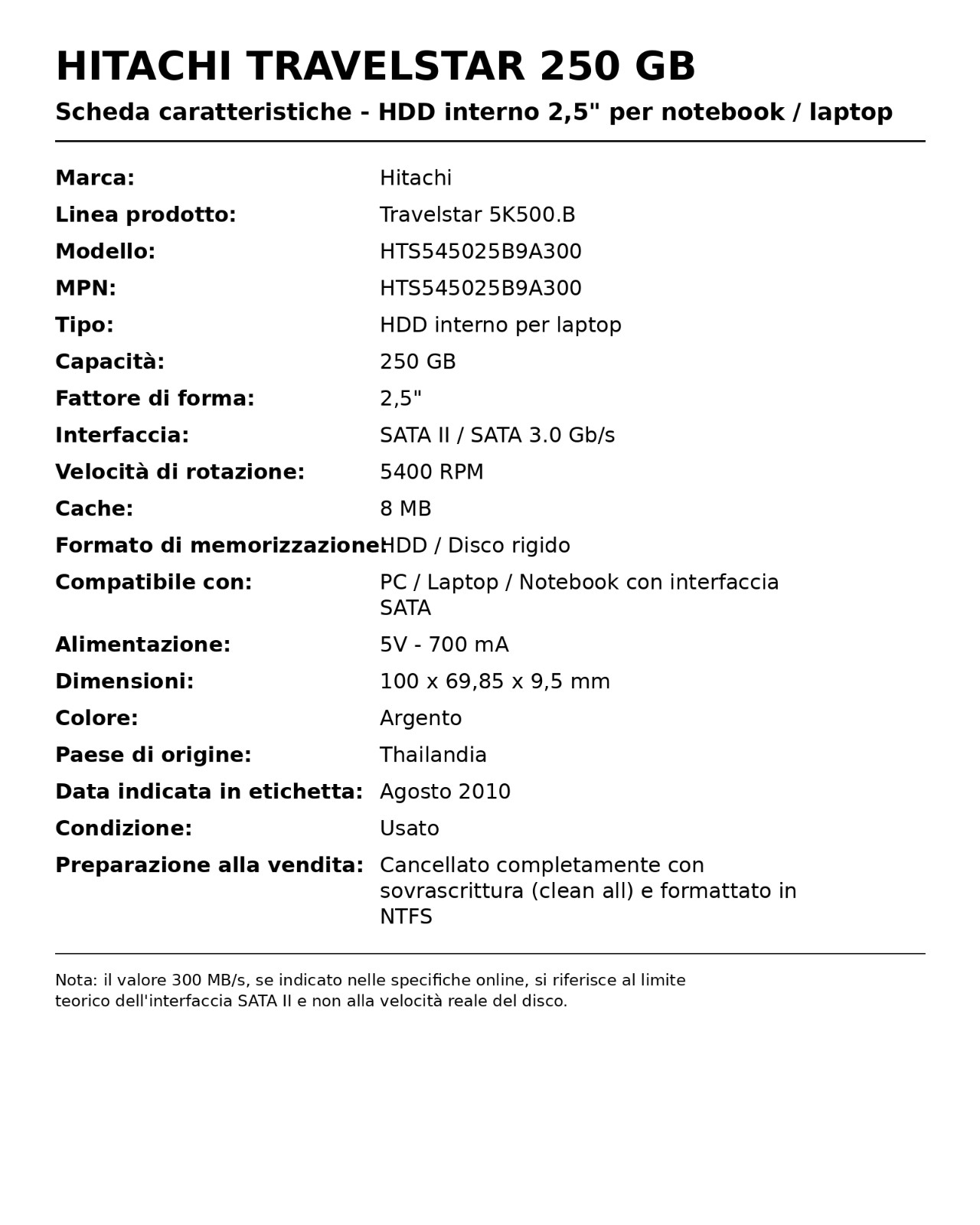 HITACHI TRAVELSTAR 250 GB

Scheda caratteristiche - HDD interno 2,5" per notebook / laptop

| | |
|---|---|
| Marca: | Hitachi |
| Linea prodotto: | Travelstar 5K500.B |
| Modello: | HTS545025B9A300 |
| MPN: | HTS545025B9A300 |
| Tipo: | HDD interno per laptop |
| Capacità: | 250 GB |
| Fattore di forma: | 2,5" |
| Interfaccia: | SATA II / SATA 3.0 Gb/s |
| Velocità di rotazione: | 5400 RPM |
| Cache: | 8 MB |
| Formato di memorizzazione: | HDD / Disco rigido |
| Compatibile con: | PC / Laptop / Notebook con interfaccia SATA |
| Alimentazione: | 5V - 700 mA |
| Dimensioni: | 100 x 69,85 x 9,5 mm |
| Colore: | Argento |
| Paese di origine: | Thailandia |
| Data indicata in etichetta: | Agosto 2010 |
| Condizione: | Usato |
| Preparazione alla vendita: | Cancellato completamente con sovrascrittura (clean all) e formattato in NTFS |

Nota: il valore 300 MB/s, se indicato nelle specifiche online, si riferisce al limite teorico dell'interfaccia SATA II e non alla velocità reale del disco.